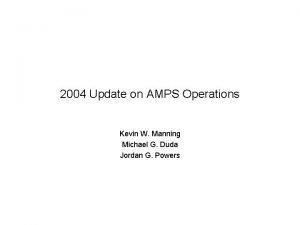 2004 Update on AMPS Operations

Kevin W. Manning
Michael G. Duda
Jordan G. Powers